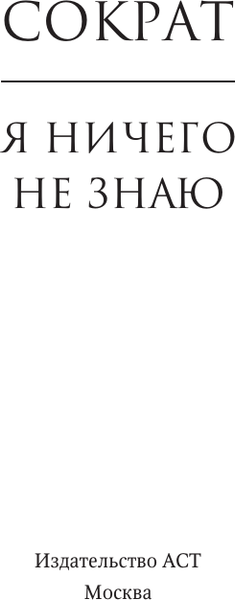 СОКРАТ

Я НИЧЕГО НЕ ЗНАЮ

Издательство АСТ
Москва